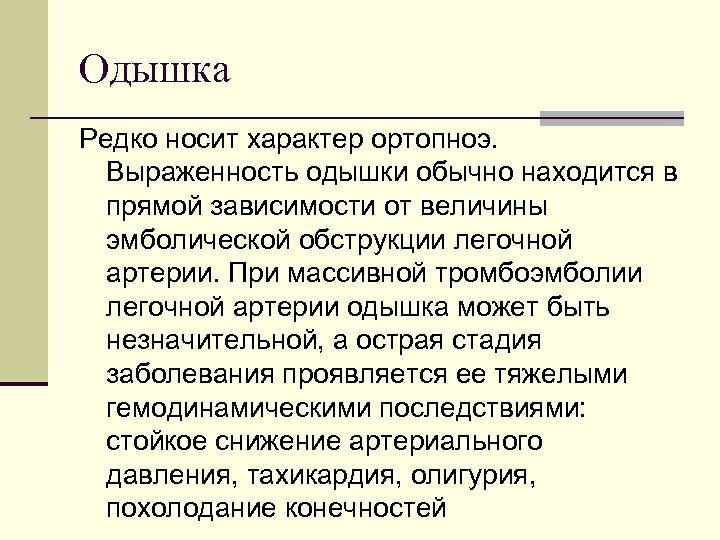 Одышка

Редко носит характер ортопноэ. Выраженность одышки обычно находится в прямой зависимости от величины эмболической обструкции легочной артерии. При массивной тромбоэмболии легочной артерии одышка может быть незначительной, а острая стадия заболевания проявляется ее тяжелыми гемодинамическими последствиями: стойкое снижение артериального давления, тахикардия, олигурия, похолодание конечностей